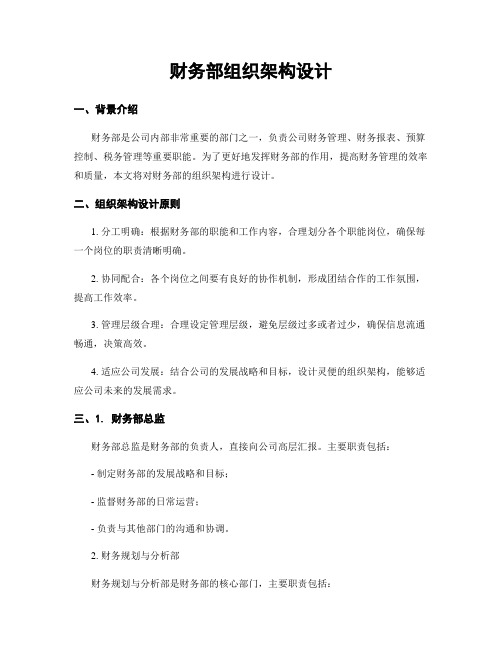 财务部组织架构设计

一、背景介绍

财务部是公司内部非常重要的部门之一，负责公司财务管理、财务报表、预算控制、税务管理等重要职能。为了更好地发挥财务部的作用，提高财务管理的效率和质量，本文将对财务部的组织架构进行设计。

二、组织架构设计原则

1. 分工明确：根据财务部的职能和工作内容，合理划分各个职能岗位，确保每一个岗位的职责清晰明确。

2. 协同配合：各个岗位之间要有良好的协作机制，形成团结合作的工作氛围，提高工作效率。

3. 管理层级合理：合理设定管理层级，避免层级过多或者过少，确保信息流通畅通，决策高效。

4. 适应公司发展：结合公司的发展战略和目标，设计灵便的组织架构，能够适应公司未来的发展需求。

三、1. 财务部总监

财务部总监是财务部的负责人，直接向公司高层汇报。主要职责包括：

- 制定财务部的发展战略和目标；

- 监督财务部的日常运营；

- 负责与其他部门的沟通和协调。

2. 财务规划与分析部

财务规划与分析部是财务部的核心部门，主要职责包括：